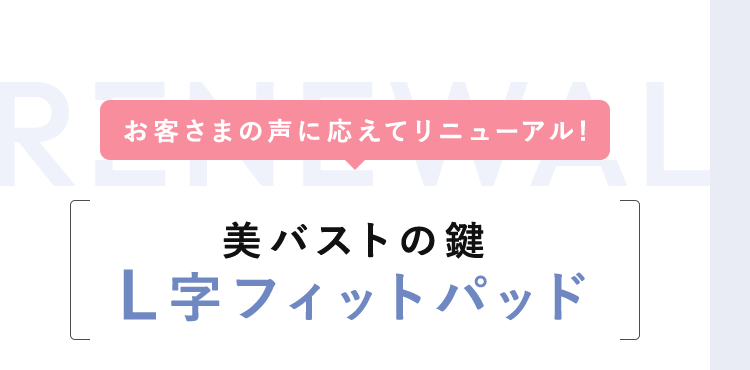 RENEWAL

お客さまの声に応えてリニューアル!

美バストの鍵
L字フィットパッド